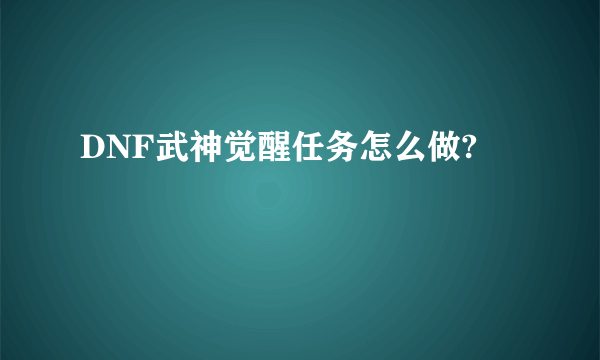 DNF武神觉醒任务怎么做?